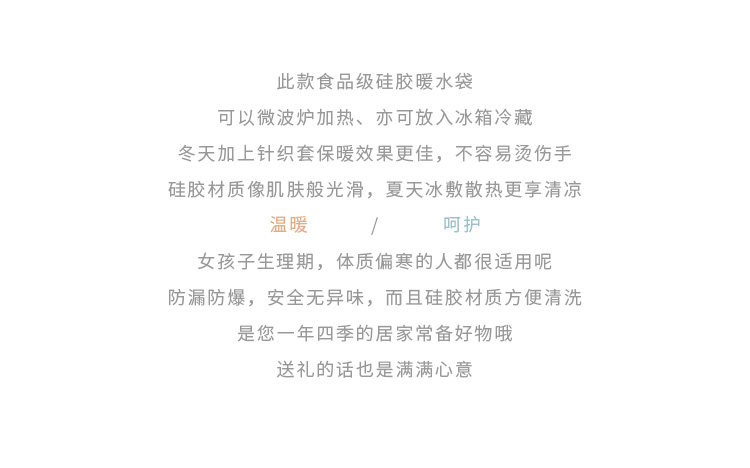 此款食品级硅胶暖水袋

可以微波炉加热、亦可放入冰箱冷藏

冬天加上针织套保暖效果更佳，不容易烫伤手

硅胶材质像肌肤般光滑，夏天冰敷散热更享清凉

温暖 / 呵护

女孩子生理期，体质偏寒的人都很适用呢

防漏防爆，安全无异味，而且硅胶材质方便清洗

是您一年四季的居家常备好物哦

送礼的话也是满满心意